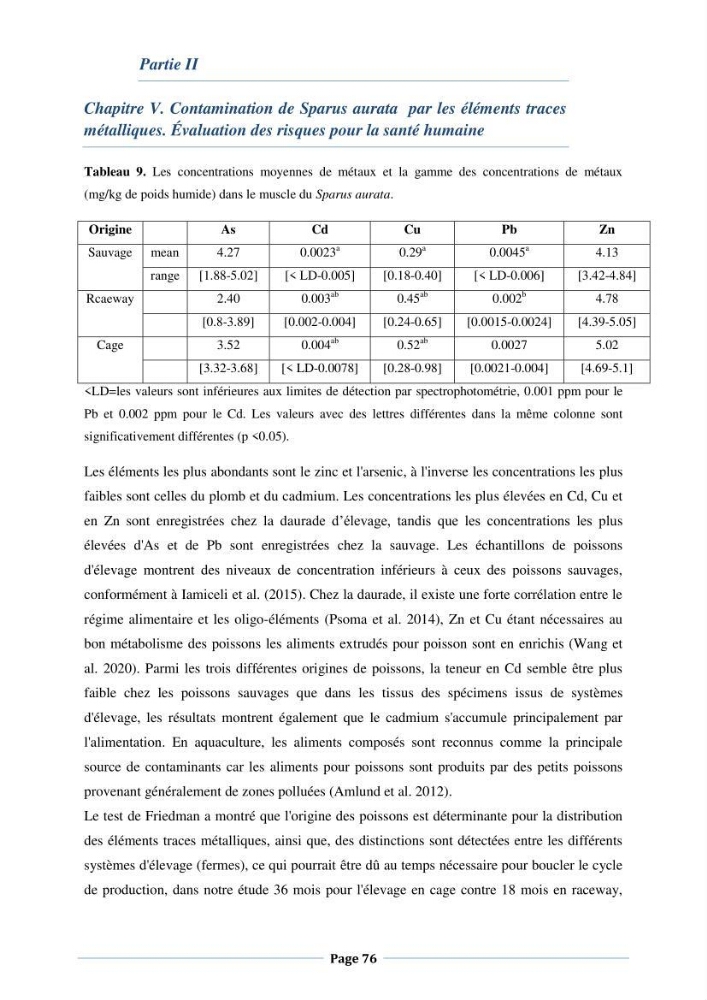 Partie II

Chapitre V. Contamination de Sparus aurata par les éléments traces métalliques. Évaluation des risques pour la santé humaine

Tableau 9. Les concentrations moyennes de métaux et la gamme des concentrations de métaux (mg/kg de poids humide) dans le muscle du Sparus aurata.

| Origine | | As | Cd | Cu | Pb | Zn |
|---|---|---|---|---|---|---|
| Sauvage | mean | 4.27 | $0.0023^{a}$ | $0.29^{a}$ | $0.0045^{a}$ | 4.13 |
| | range | [1.88-5.02] | [< LD-0.005] | [0.18-0.40] | [< LD-0.006] | [3.42-4.84] |
| Rcaeway | | 2.40 | $0.003^{ab}$ | $0.45^{ab}$ | $0.002^{b}$ | 4.78 |
| | | [0.8-3.89] | [0.002-0.004] | [0.24-0.65] | [0.0015-0.0024] | [4.39-5.05] |
| Cage | | 3.52 | $0.004^{ab}$ | $0.52^{ab}$ | 0.0027 | 5.02 |
| | | [3.32-3.68] | [< LD-0.0078] | [0.28-0.98] | [0.0021-0.004] | [4.69-5.1] |

<LD=les valeurs sont inférieures aux limites de détection par spectrophotométrie, 0.001 ppm pour le Pb et 0.002 ppm pour le Cd. Les valeurs avec des lettres différentes dans la même colonne sont significativement différentes (p <0.05).

Les éléments les plus abondants sont le zinc et l'arsenic, à l'inverse les concentrations les plus faibles sont celles du plomb et du cadmium. Les concentrations les plus élevées en Cd, Cu et en Zn sont enregistrées chez la daurade d'élevage, tandis que les concentrations les plus élevées d'As et de Pb sont enregistrées chez la sauvage. Les échantillons de poissons d'élevage montrent des niveaux de concentration inférieurs à ceux des poissons sauvages, conformément à Iamiceli et al. (2015). Chez la daurade, il existe une forte corrélation entre le régime alimentaire et les oligo-éléments (Psoma et al. 2014), Zn et Cu étant nécessaires au bon métabolisme des poissons les aliments extrudés pour poisson sont en enrichis (Wang et al. 2020). Parmi les trois différentes origines de poissons, la teneur en Cd semble être plus faible chez les poissons sauvages que dans les tissus des spécimens issus de systèmes d'élevage, les résultats montrent également que le cadmium s'accumule principalement par l'alimentation. En aquaculture, les aliments composés sont reconnus comme la principale source de contaminants car les aliments pour poissons sont produits par des petits poissons provenant généralement de zones polluées (Amlund et al. 2012).

Le test de Friedman a montré que l'origine des poissons est déterminante pour la distribution des éléments traces métalliques, ainsi que, des distinctions sont détectées entre les différents systèmes d'élevage (fermes), ce qui pourrait être dû au temps nécessaire pour boucler le cycle de production, dans notre étude 36 mois pour l'élevage en cage contre 18 mois en raceway,

Page 76